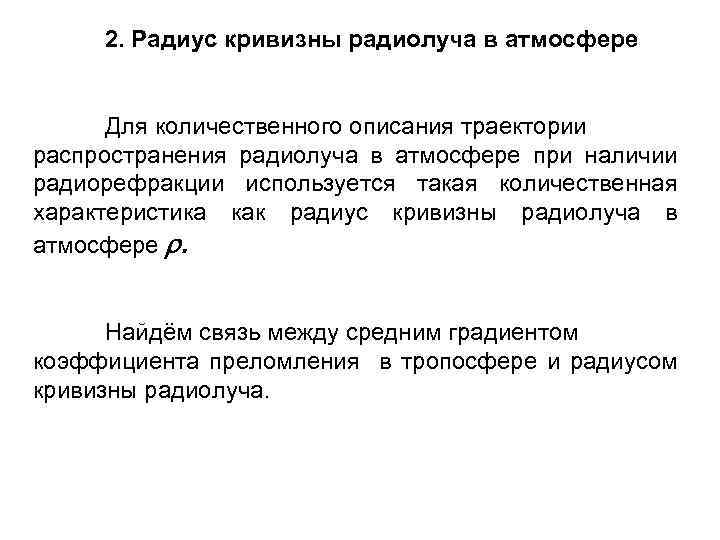 2. Радиус кривизны радиолуча в атмосфере

Для количественного описания траектории распространения радиолуча в атмосфере при наличии радиорефракции используется такая количественная характеристика как радиус кривизны радиолуча в атмосфере $\rho$.

Найдём связь между средним градиентом коэффициента преломления в тропосфере и радиусом кривизны радиолуча.